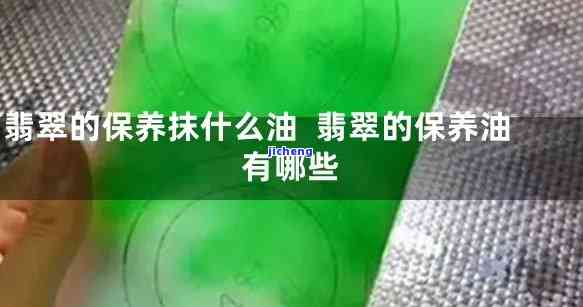 翡翠的保养抹什么油 翡翠的保养油有哪些

jicheng